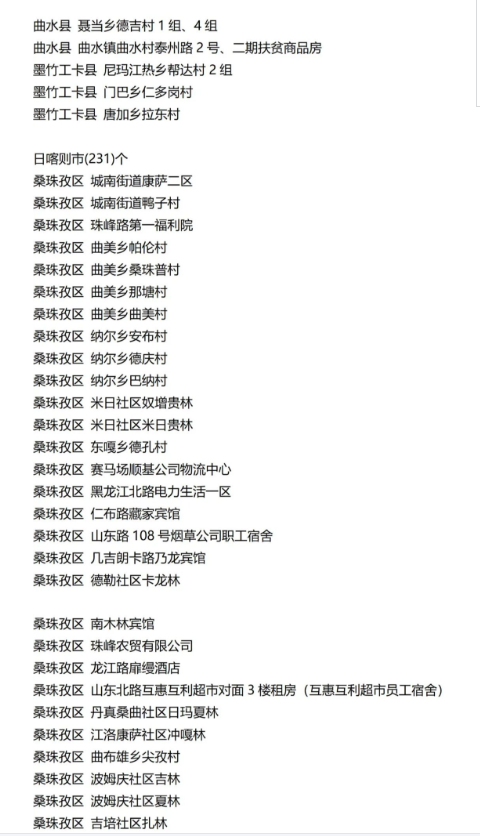 曲水县 聂当乡德吉村 1 组、4 组
曲水县 曲水镇曲水村泰州路 2 号、二期扶贫商品房
墨竹工卡县 尼玛江热乡帮达村 2 组
墨竹工卡县 门巴乡仁多岗村
墨竹工卡县 唐加乡拉东村

日喀则市(231)个
桑珠孜区 城南街道康萨二区
桑珠孜区 城南街道鸭子村
桑珠孜区 珠峰路第一福利院
桑珠孜区 曲美乡帕伦村
桑珠孜区 曲美乡桑珠普村
桑珠孜区 曲美乡那塘村
桑珠孜区 曲美乡曲美村
桑珠孜区 纳尔乡安布村
桑珠孜区 纳尔乡德庆村
桑珠孜区 纳尔乡巴纳村
桑珠孜区 米日社区奴增贵林
桑珠孜区 米日社区米日贵林
桑珠孜区 东嘎乡德孔村
桑珠孜区 赛马场顺基公司物流中心
桑珠孜区 黑龙江北路电力生活一区
桑珠孜区 仁布路藏家宾馆
桑珠孜区 山东路 108 号烟草公司职工宿舍
桑珠孜区 几吉朗卡路乃龙宾馆
桑珠孜区 德勒社区卡龙林

桑珠孜区 南木林宾馆
桑珠孜区 珠峰农贸有限公司
桑珠孜区 龙江路扉缦酒店
桑珠孜区 山东北路互惠互利超市对面 3 楼租房（互惠互利超市员工宿舍）
桑珠孜区 丹真桑曲社区日玛夏林
桑珠孜区 江洛康萨社区冲嘎林
桑珠孜区 曲布雄乡尖孜村
桑珠孜区 波姆庆社区吉林
桑珠孜区 波姆庆社区夏林
桑珠孜区 吉培社区扎林